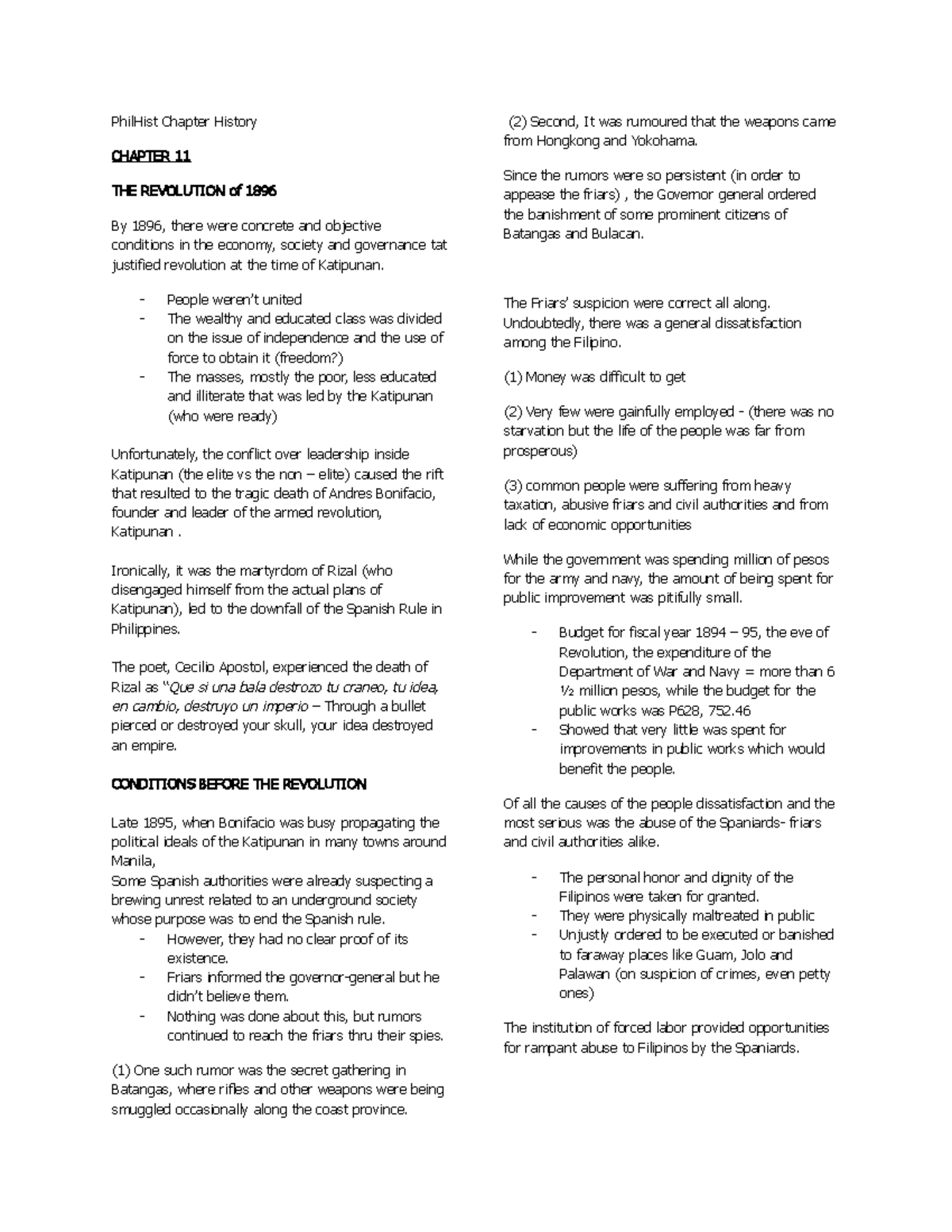 PhilHist Chapter History

CHAPTER 11

THE REVOLUTION of 1896

By 1896, there were concrete and objective conditions in the economy, society and governance tat justified revolution at the time of Katipunan.

- People weren't united
- The wealthy and educated class was divided on the issue of independence and the use of force to obtain it (freedom?)
- The masses, mostly the poor, less educated and illiterate that was led by the Katipunan (who were ready)

Unfortunately, the conflict over leadership inside Katipunan (the elite vs the non – elite) caused the rift that resulted to the tragic death of Andres Bonifacio, founder and leader of the armed revolution, Katipunan .

Ironically, it was the martyrdom of Rizal (who disengaged himself from the actual plans of Katipunan), led to the downfall of the Spanish Rule in Philippines.

The poet, Cecilio Apostol, experienced the death of Rizal as "Que si una bala destrozo tu craneo, tu idea, en cambio, destruyo un imperio – Through a bullet pierced or destroyed your skull, your idea destroyed an empire.

CONDITIONS BEFORE THE REVOLUTION

Late 1895, when Bonifacio was busy propagating the political ideals of the Katipunan in many towns around Manila,
Some Spanish authorities were already suspecting a brewing unrest related to an underground society whose purpose was to end the Spanish rule.
- However, they had no clear proof of its existence.
- Friars informed the governor-general but he didn't believe them.
- Nothing was done about this, but rumors continued to reach the friars thru their spies.

(1) One such rumor was the secret gathering in Batangas, where rifles and other weapons were being smuggled occasionally along the coast province.

(2) Second, It was rumoured that the weapons came from Hongkong and Yokohama.

Since the rumors were so persistent (in order to appease the friars) , the Governor general ordered the banishment of some prominent citizens of Batangas and Bulacan.

The Friars' suspicion were correct all along. Undoubtedly, there was a general dissatisfaction among the Filipino.

(1) Money was difficult to get

(2) Very few were gainfully employed - (there was no starvation but the life of the people was far from prosperous)

(3) common people were suffering from heavy taxation, abusive friars and civil authorities and from lack of economic opportunities

While the government was spending million of pesos for the army and navy, the amount of being spent for public improvement was pitifully small.

- Budget for fiscal year 1894 – 95, the eve of Revolution, the expenditure of the Department of War and Navy = more than 6 ½ million pesos, while the budget for the public works was P628, 752.46
- Showed that very little was spent for improvements in public works which would benefit the people.

Of all the causes of the people dissatisfaction and the most serious was the abuse of the Spaniards- friars and civil authorities alike.

- The personal honor and dignity of the Filipinos were taken for granted.
- They were physically maltreated in public
- Unjustly ordered to be executed or banished to faraway places like Guam, Jolo and Palawan (on suspicion of crimes, even petty ones)

The institution of forced labor provided opportunities for rampant abuse to Filipinos by the Spaniards.